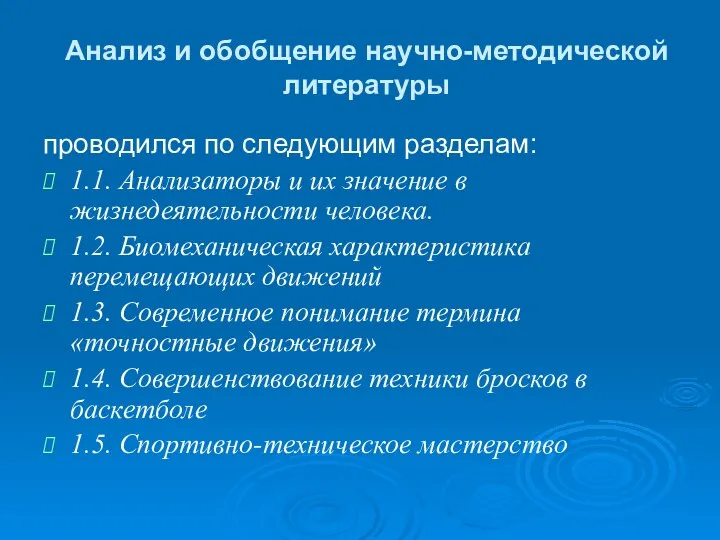 Анализ и обобщение научно-методической литературы

проводился по следующим разделам:
1.1. Анализаторы и их значение в жизнедеятельности человека.
1.2. Биомеханическая характеристика перемещающих движений
1.3. Современное понимание термина «точностные движения»
1.4. Совершенствование техники бросков в баскетболе
1.5. Спортивно-техническое мастерство